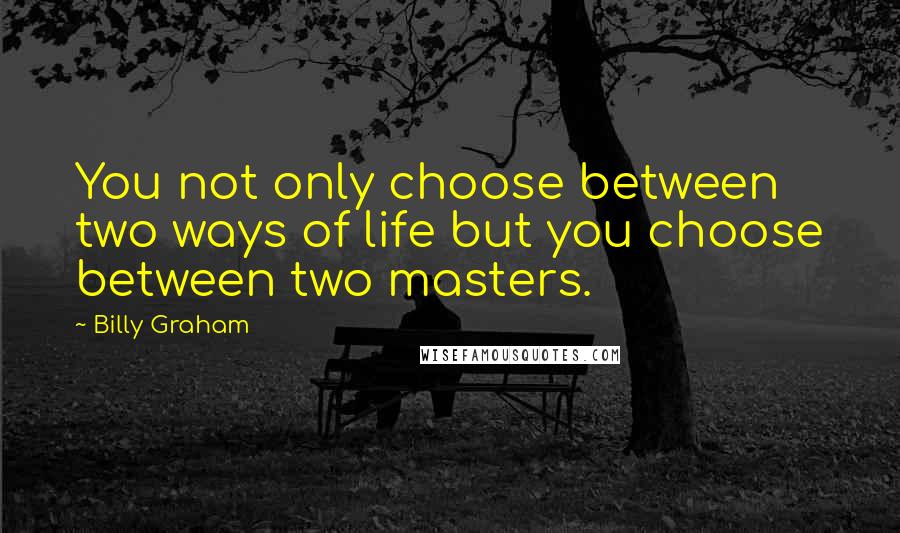 You not only choose between two ways of life but you choose between two masters.

~ Billy Graham

WISEFAMOUSQUOTES.COM